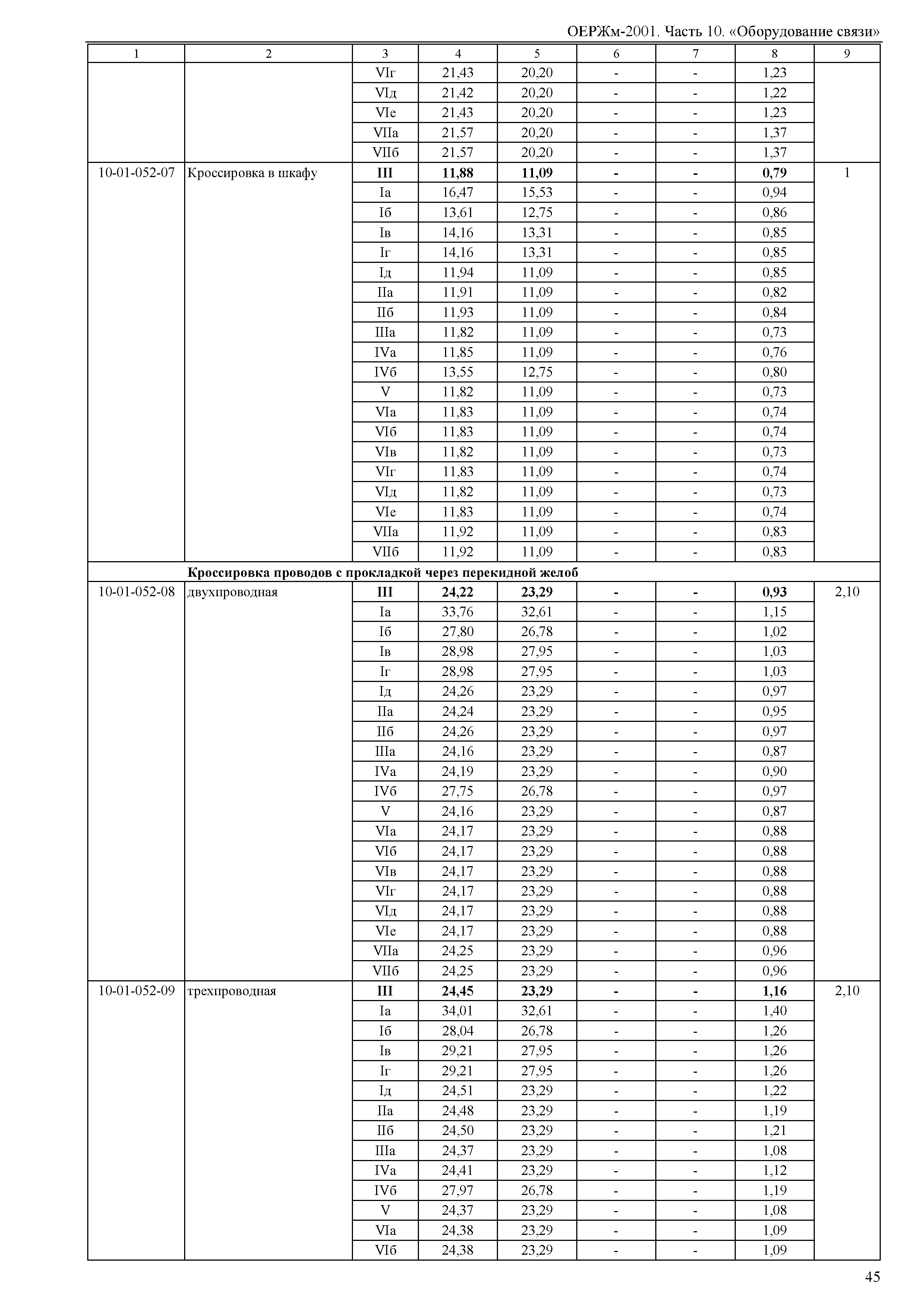 ОЕРЖм-2001. Часть 10. «Оборудование связи»

| 1 | 2 | 3 | 4 | 5 | 6 | 7 | 8 | 9 |
|---|---|---|---|---|---|---|---|---|
| | | VIг | 21,43 | 20,20 | - | - | 1,23 | |
| | | VIд | 21,42 | 20,20 | - | - | 1,22 | |
| | | VIе | 21,43 | 20,20 | - | - | 1,23 | |
| | | VIIа | 21,57 | 20,20 | - | - | 1,37 | |
| | | VIIб | 21,57 | 20,20 | - | - | 1,37 | |
| 10-01-052-07 | Кроссировка в шкафу | **III** | **11,88** | **11,09** | **-** | **-** | **0,79** | 1 |
| | | Iа | 16,47 | 15,53 | - | - | 0,94 | |
| | | Iб | 13,61 | 12,75 | - | - | 0,86 | |
| | | Iв | 14,16 | 13,31 | - | - | 0,85 | |
| | | Iг | 14,16 | 13,31 | - | - | 0,85 | |
| | | Iд | 11,94 | 11,09 | - | - | 0,85 | |
| | | IIа | 11,91 | 11,09 | - | - | 0,82 | |
| | | IIб | 11,93 | 11,09 | - | - | 0,84 | |
| | | IIIа | 11,82 | 11,09 | - | - | 0,73 | |
| | | IVа | 11,85 | 11,09 | - | - | 0,76 | |
| | | IVб | 13,55 | 12,75 | - | - | 0,80 | |
| | | V | 11,82 | 11,09 | - | - | 0,73 | |
| | | VIа | 11,83 | 11,09 | - | - | 0,74 | |
| | | VIб | 11,83 | 11,09 | - | - | 0,74 | |
| | | VIв | 11,82 | 11,09 | - | - | 0,73 | |
| | | VIг | 11,83 | 11,09 | - | - | 0,74 | |
| | | VIд | 11,82 | 11,09 | - | - | 0,73 | |
| | | VIе | 11,83 | 11,09 | - | - | 0,74 | |
| | | VIIа | 11,92 | 11,09 | - | - | 0,83 | |
| | | VIIб | 11,92 | 11,09 | - | - | 0,83 | |
| | **Кроссировка проводов с прокладкой через перекидной желоб** | | | | | | | |
| 10-01-052-08 | двухпроводная | **III** | **24,22** | **23,29** | **-** | **-** | **0,93** | 2,10 |
| | | Iа | 33,76 | 32,61 | - | - | 1,15 | |
| | | Iб | 27,80 | 26,78 | - | - | 1,02 | |
| | | Iв | 28,98 | 27,95 | - | - | 1,03 | |
| | | Iг | 28,98 | 27,95 | - | - | 1,03 | |
| | | Iд | 24,26 | 23,29 | - | - | 0,97 | |
| | | IIа | 24,24 | 23,29 | - | - | 0,95 | |
| | | IIб | 24,26 | 23,29 | - | - | 0,97 | |
| | | IIIа | 24,16 | 23,29 | - | - | 0,87 | |
| | | IVа | 24,19 | 23,29 | - | - | 0,90 | |
| | | IVб | 27,75 | 26,78 | - | - | 0,97 | |
| | | V | 24,16 | 23,29 | - | - | 0,87 | |
| | | VIа | 24,17 | 23,29 | - | - | 0,88 | |
| | | VIб | 24,17 | 23,29 | - | - | 0,88 | |
| | | VIв | 24,17 | 23,29 | - | - | 0,88 | |
| | | VIг | 24,17 | 23,29 | - | - | 0,88 | |
| | | VIд | 24,17 | 23,29 | - | - | 0,88 | |
| | | VIе | 24,17 | 23,29 | - | - | 0,88 | |
| | | VIIа | 24,25 | 23,29 | - | - | 0,96 | |
| | | VIIб | 24,25 | 23,29 | - | - | 0,96 | |
| 10-01-052-09 | трехпроводная | **III** | **24,45** | **23,29** | **-** | **-** | **1,16** | 2,10 |
| | | Iа | 34,01 | 32,61 | - | - | 1,40 | |
| | | Iб | 28,04 | 26,78 | - | - | 1,26 | |
| | | Iв | 29,21 | 27,95 | - | - | 1,26 | |
| | | Iг | 29,21 | 27,95 | - | - | 1,26 | |
| | | Iд | 24,51 | 23,29 | - | - | 1,22 | |
| | | IIа | 24,48 | 23,29 | - | - | 1,19 | |
| | | IIб | 24,50 | 23,29 | - | - | 1,21 | |
| | | IIIа | 24,37 | 23,29 | - | - | 1,08 | |
| | | IVа | 24,41 | 23,29 | - | - | 1,12 | |
| | | IVб | 27,97 | 26,78 | - | - | 1,19 | |
| | | V | 24,37 | 23,29 | - | - | 1,08 | |
| | | VIа | 24,38 | 23,29 | - | - | 1,09 | |
| | | VIб | 24,38 | 23,29 | - | - | 1,09 | |

45